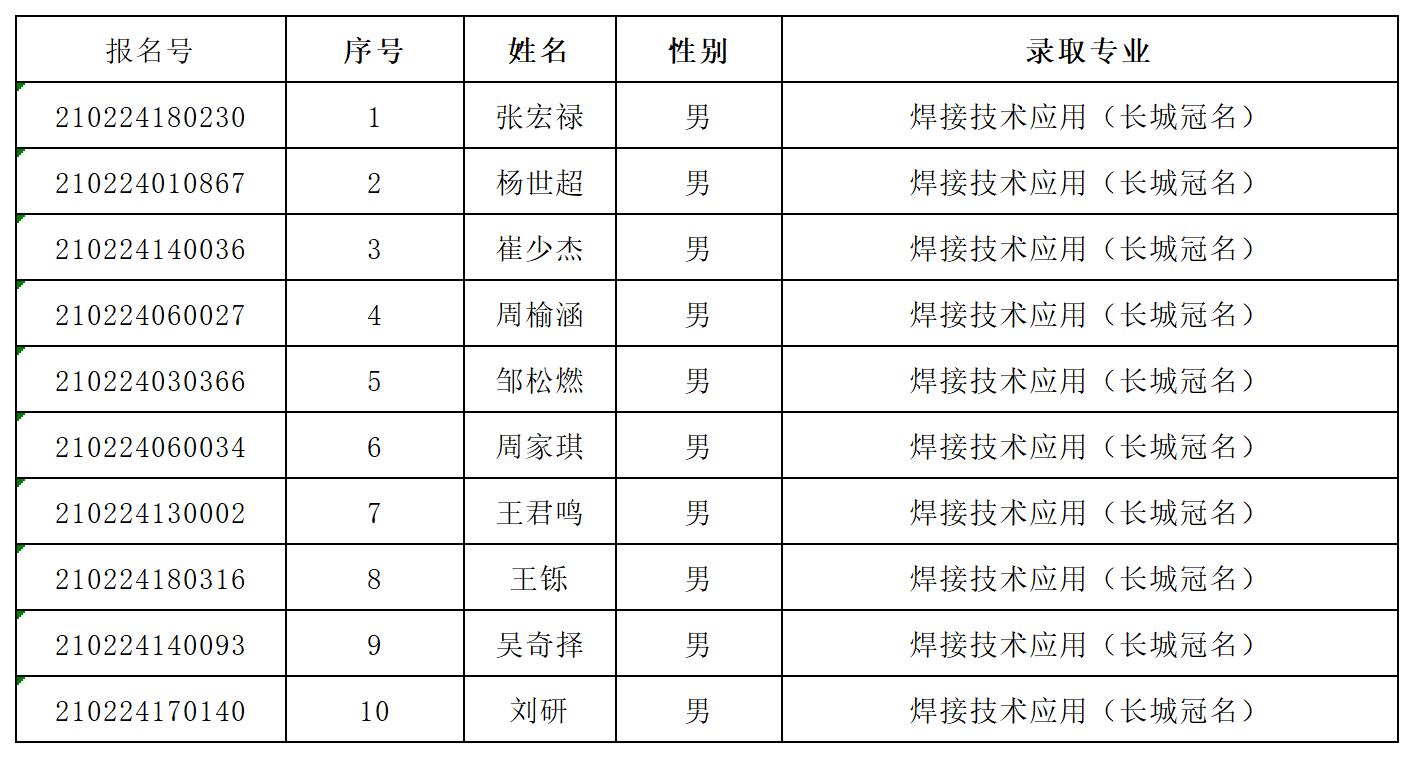 | 报名号 | 序号 | 姓名 | 性别 | 录取专业 |
|---|---|---|---|---|
| 210224180230 | 1 | 张宏禄 | 男 | 焊接技术应用（长城冠名） |
| 210224010867 | 2 | 杨世超 | 男 | 焊接技术应用（长城冠名） |
| 210224140036 | 3 | 崔少杰 | 男 | 焊接技术应用（长城冠名） |
| 210224060027 | 4 | 周榆涵 | 男 | 焊接技术应用（长城冠名） |
| 210224030366 | 5 | 邹松燃 | 男 | 焊接技术应用（长城冠名） |
| 210224060034 | 6 | 周家琪 | 男 | 焊接技术应用（长城冠名） |
| 210224130002 | 7 | 王君鸣 | 男 | 焊接技术应用（长城冠名） |
| 210224180316 | 8 | 王铄 | 男 | 焊接技术应用（长城冠名） |
| 210224140093 | 9 | 吴奇择 | 男 | 焊接技术应用（长城冠名） |
| 210224170140 | 10 | 刘研 | 男 | 焊接技术应用（长城冠名） |